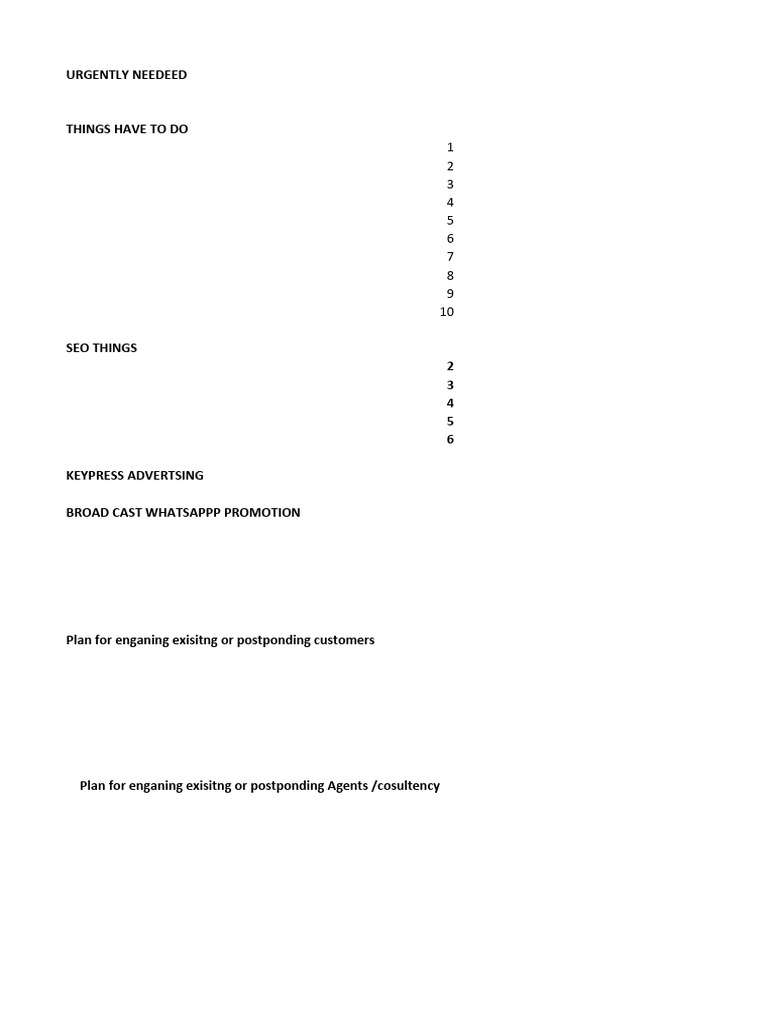 URGENTLY NEEDEED

THINGS HAVE TO DO

1
2
3
4
5
6
7
8
9
10

SEO THINGS

2
3
4
5
6

KEYPRESS ADVERTSING

BROAD CAST WHATSAPPP PROMOTION

Plan for enganing exisitng or postponding customers

Plan for enganing exisitng or postponding Agents /cosultency